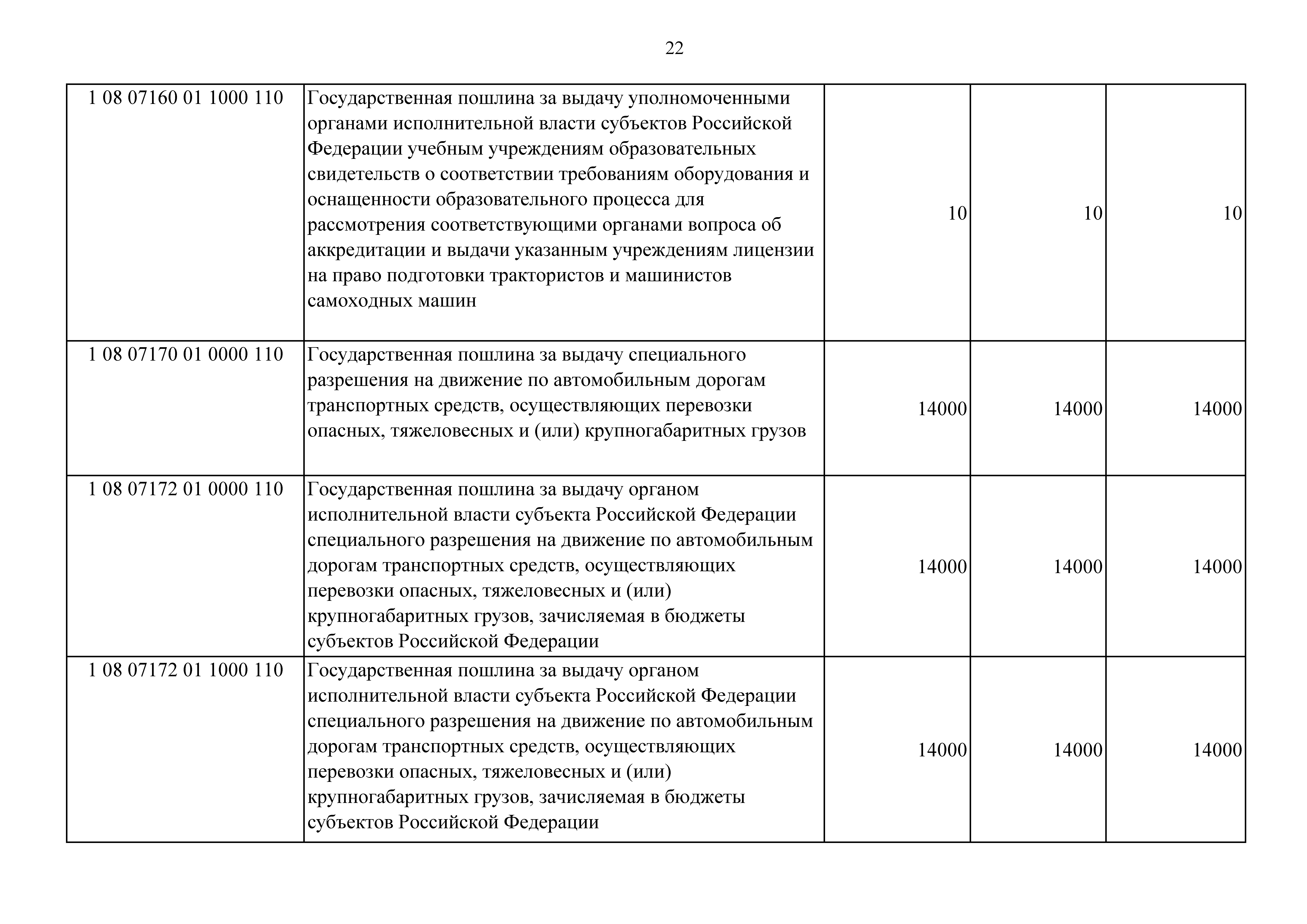 22

| | | | | |
|---|---|---|---|---|
| 1 08 07160 01 1000 110 | Государственная пошлина за выдачу уполномоченными органами исполнительной власти субъектов Российской Федерации учебным учреждениям образовательных свидетельств о соответствии требованиям оборудования и оснащенности образовательного процесса для рассмотрения соответствующими органами вопроса об аккредитации и выдачи указанным учреждениям лицензии на право подготовки трактористов и машинистов самоходных машин | 10 | 10 | 10 |
| 1 08 07170 01 0000 110 | Государственная пошлина за выдачу специального разрешения на движение по автомобильным дорогам транспортных средств, осуществляющих перевозки опасных, тяжеловесных и (или) крупногабаритных грузов | 14000 | 14000 | 14000 |
| 1 08 07172 01 0000 110 | Государственная пошлина за выдачу органом исполнительной власти субъекта Российской Федерации специального разрешения на движение по автомобильным дорогам транспортных средств, осуществляющих перевозки опасных, тяжеловесных и (или) крупногабаритных грузов, зачисляемая в бюджеты субъектов Российской Федерации | 14000 | 14000 | 14000 |
| 1 08 07172 01 1000 110 | Государственная пошлина за выдачу органом исполнительной власти субъекта Российской Федерации специального разрешения на движение по автомобильным дорогам транспортных средств, осуществляющих перевозки опасных, тяжеловесных и (или) крупногабаритных грузов, зачисляемая в бюджеты субъектов Российской Федерации | 14000 | 14000 | 14000 |